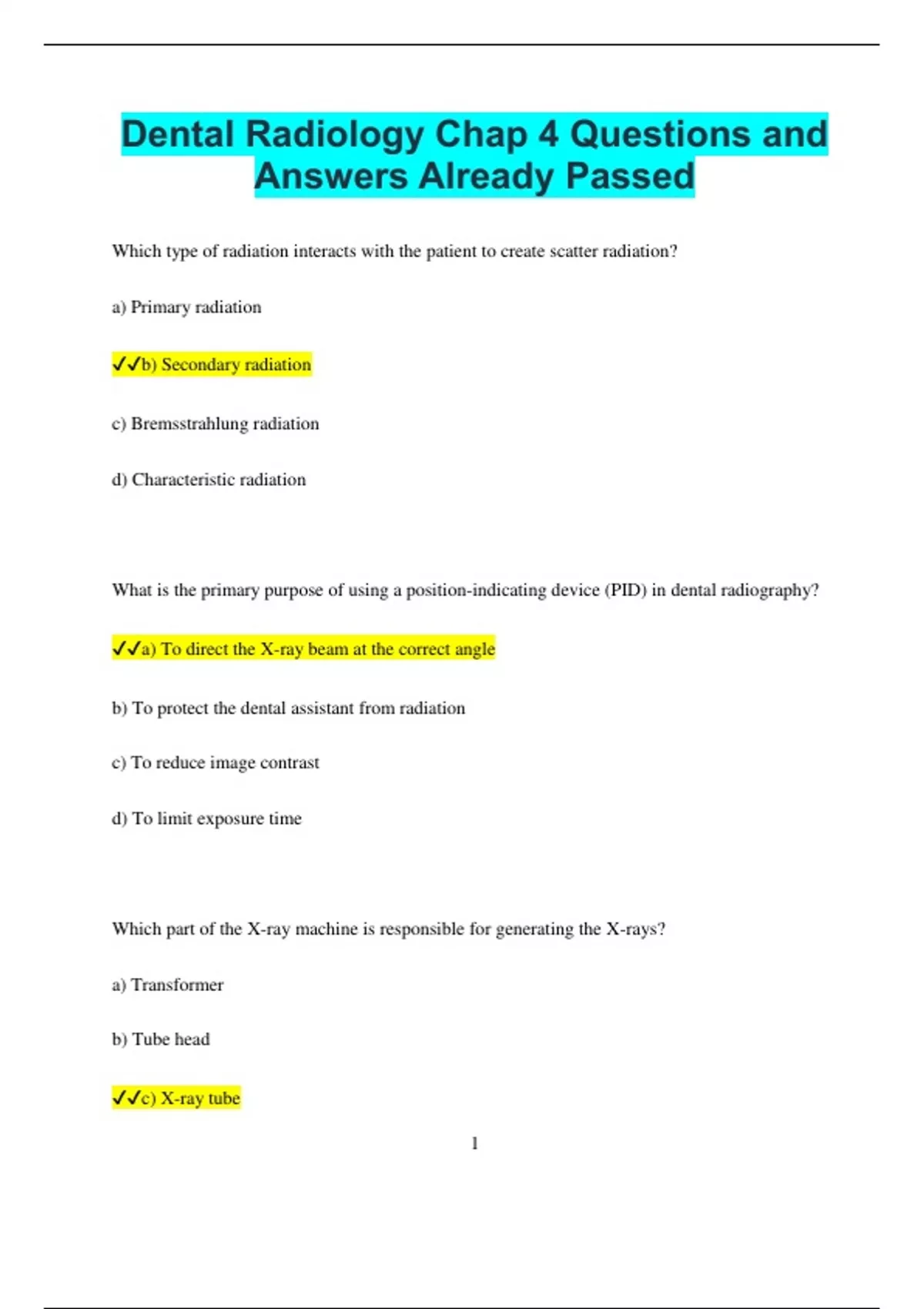 Dental Radiology Chap 4 Questions and Answers Already Passed

Which type of radiation interacts with the patient to create scatter radiation?

a) Primary radiation

✓✓b) Secondary radiation

c) Bremsstrahlung radiation

d) Characteristic radiation

What is the primary purpose of using a position-indicating device (PID) in dental radiography?

✓✓a) To direct the X-ray beam at the correct angle

b) To protect the dental assistant from radiation

c) To reduce image contrast

d) To limit exposure time

Which part of the X-ray machine is responsible for generating the X-rays?

a) Transformer

b) Tube head

✓✓c) X-ray tube

1